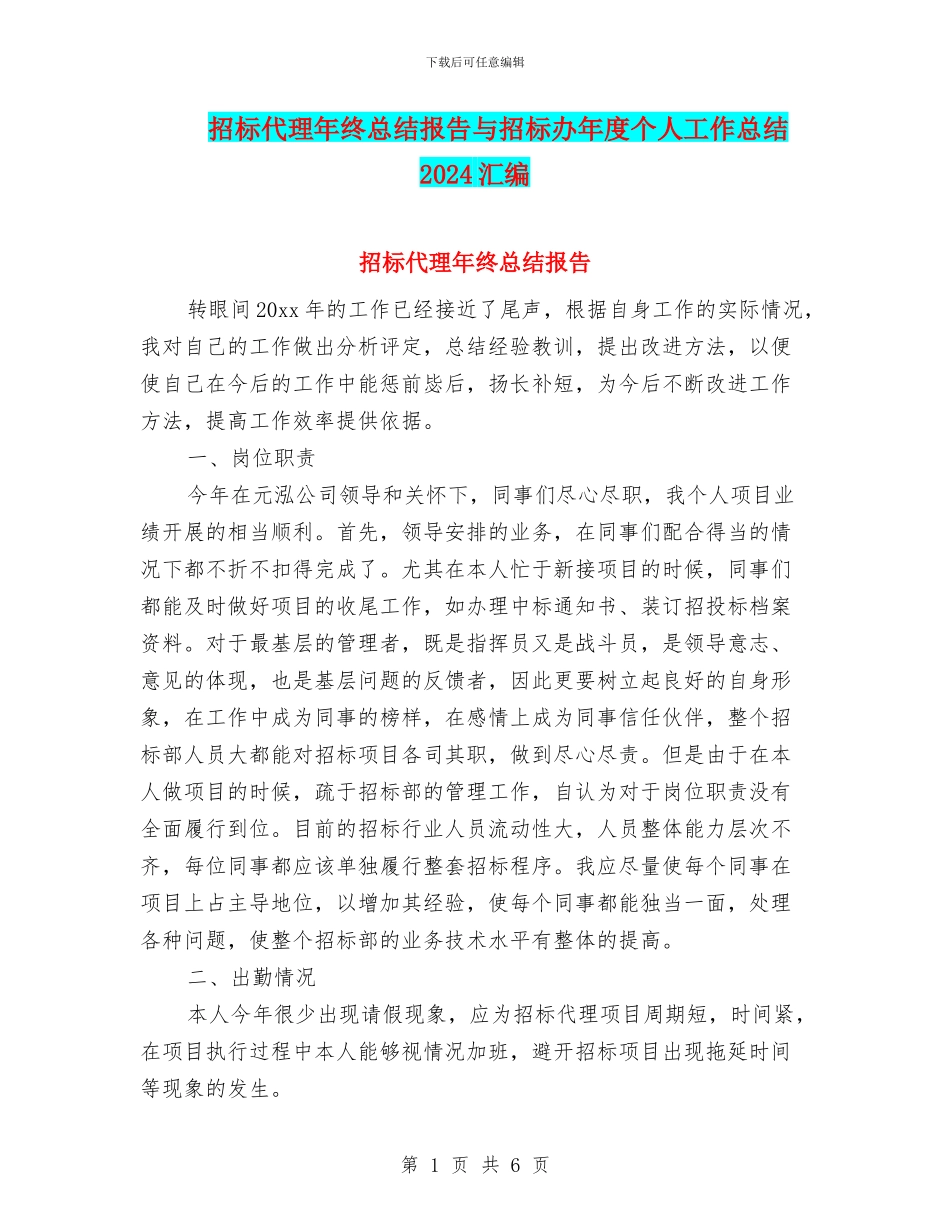 下载后可任意编辑

招标代理年终总结报告与招标办年度个人工作总结2024汇编

招标代理年终总结报告

转眼间20xx年的工作已经接近了尾声，根据自身工作的实际情况，我对自己的工作做出分析评定，总结经验教训，提出改进方法，以便使自己在今后的工作中能惩前毖后，扬长补短，为今后不断改进工作方法，提高工作效率提供依据。

一、岗位职责

今年在元泓公司领导和关怀下，同事们尽心尽职，我个人项目业绩开展的相当顺利。首先，领导安排的业务，在同事们配合得当的情况下都不折不扣得完成了。尤其在本人忙于新接项目的时候，同事们都能及时做好项目的收尾工作，如办理中标通知书、装订招投标档案资料。对于最基层的管理者，既是指挥员又是战斗员，是领导意志、意见的体现，也是基层问题的反馈者，因此更要树立起良好的自身形象，在工作中成为同事的榜样，在感情上成为同事信任伙伴，整个招标部人员大都能对招标项目各司其职，做到尽心尽责。但是由于在本人做项目的时候，疏于招标部的管理工作，自认为对于岗位职责没有全面履行到位。目前的招标行业人员流动性大，人员整体能力层次不齐，每位同事都应该单独履行整套招标程序。我应尽量使每个同事在项目上占主导地位，以增加其经验，使每个同事都能独当一面，处理各种问题，使整个招标部的业务技术水平有整体的提高。

二、出勤情况

本人今年很少出现请假现象，应为招标代理项目周期短，时间紧，在项目执行过程中本人能够视情况加班，避开招标项目出现拖延时间等现象的发生。

第 1 页 共 6 页